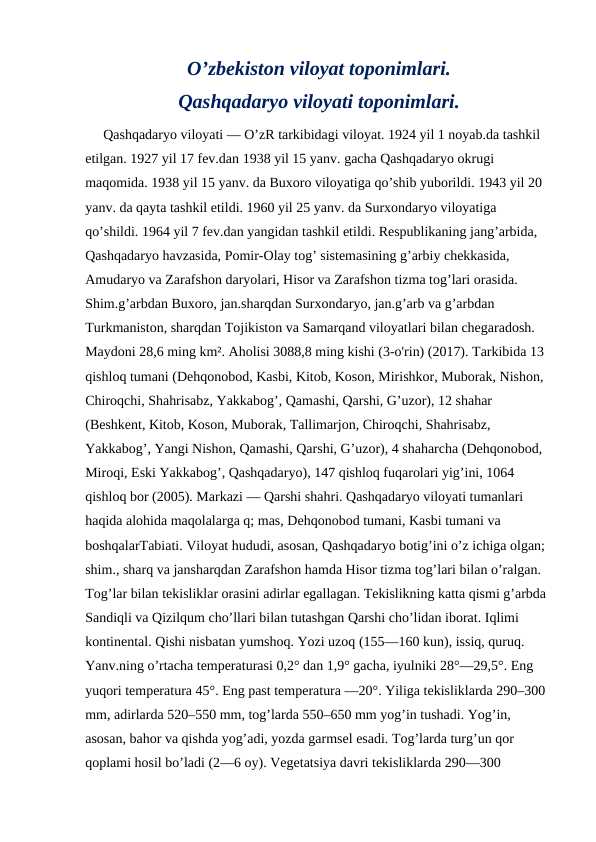 O’zbekiston viloyat toponimlari.
Qashqadaryo viloyati toponimlari.

Qashqadaryo viloyati — O’zR tarkibidagi viloyat. 1924 yil 1 noyab.da tashkil etilgan. 1927 yil 17 fev.dan 1938 yil 15 yanv. gacha Qashqadaryo okrugi maqomida. 1938 yil 15 yanv. da Buxoro viloyatiga qo’shib yuborildi. 1943 yil 20 yanv. da qayta tashkil etildi. 1960 yil 25 yanv. da Surxondaryo viloyatiga qo’shildi. 1964 yil 7 fev.dan yangidan tashkil etildi. Respublikaning jang’arbida, Qashqadaryo havzasida, Pomir-Olay tog’ sistemasining g’arbiy chekkasida, Amudaryo va Zarafshon daryolari, Hisor va Zarafshon tizma tog’lari orasida. Shim.g’arbdan Buxoro, jan.sharqdan Surxondaryo, jan.g’arb va g’arbdan Turkmaniston, sharqdan Tojikiston va Samarqand viloyatlari bilan chegaradosh. Maydoni 28,6 ming km². Aholisi 3088,8 ming kishi (3-o'rin) (2017). Tarkibida 13 qishloq tumani (Dehqonobod, Kasbi, Kitob, Koson, Mirishkor, Muborak, Nishon, Chiroqchi, Shahrisabz, Yakkabog’, Qamashi, Qarshi, G’uzor), 12 shahar (Beshkent, Kitob, Koson, Muborak, Tallimarjon, Chiroqchi, Shahrisabz, Yakkabog’, Yangi Nishon, Qamashi, Qarshi, G’uzor), 4 shaharcha (Dehqonobod, Miroqi, Eski Yakkabog’, Qashqadaryo), 147 qishloq fuqarolari yig’ini, 1064 qishloq bor (2005). Markazi — Qarshi shahri. Qashqadaryo viloyati tumanlari haqida alohida maqolalarga q; mas, Dehqonobod tumani, Kasbi tumani va boshqalarTabiati. Viloyat hududi, asosan, Qashqadaryo botig’ini o’z ichiga olgan; shim., sharq va jansharqdan Zarafshon hamda Hisor tizma tog’lari bilan o’ralgan. Tog’lar bilan tekisliklar orasini adirlar egallagan. Tekislikning katta qismi g’arbda Sandiqli va Qizilqum cho’llari bilan tutashgan Qarshi cho’lidan iborat. Iqlimi kontinental. Qishi nisbatan yumshoq. Yozi uzoq (155—160 kun), issiq, quruq. Yanv.ning o’rtacha temperaturasi 0,2° dan 1,9° gacha, iyulniki 28°—29,5°. Eng yuqori temperatura 45°. Eng past temperatura —20°. Yiliga tekisliklarda 290–300 mm, adirlarda 520–550 mm, tog’larda 550–650 mm yog’in tushadi. Yog’in, asosan, bahor va qishda yog’adi, yozda garmsel esadi. Tog’larda turg’un qor qoplami hosil bo’ladi (2—6 oy). Vegetatsiya davri tekisliklarda 290—300